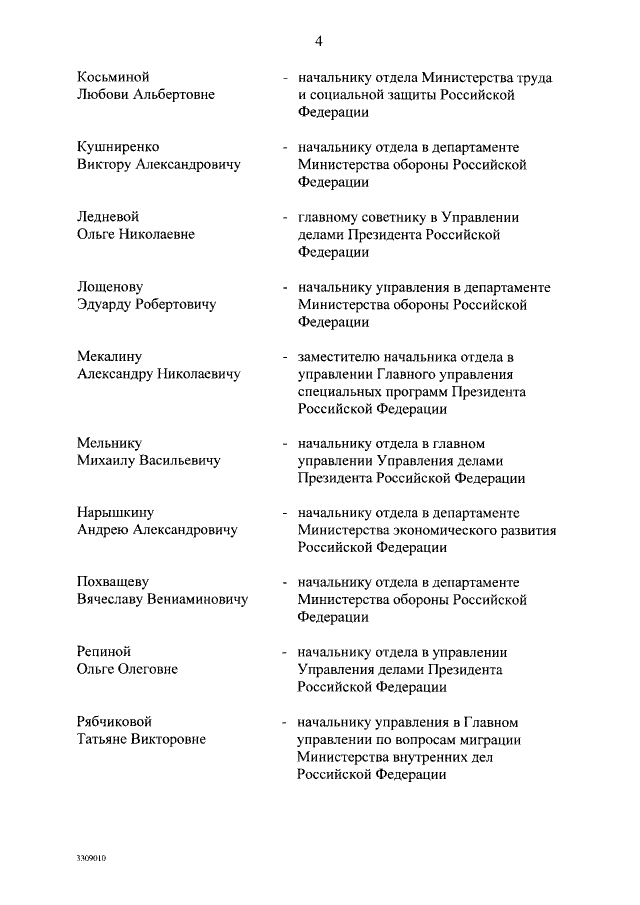 4

Косьминой Любови Альбертовне - начальнику отдела Министерства труда и социальной защиты Российской Федерации

Кушниренко Виктору Александровичу - начальнику отдела в департаменте Министерства обороны Российской Федерации

Ледневой Ольге Николаевне - главному советнику в Управлении делами Президента Российской Федерации

Лощенову Эдуарду Робертовичу - начальнику управления в департаменте Министерства обороны Российской Федерации

Мекалину Александру Николаевичу - заместителю начальника отдела в управлении Главного управления специальных программ Президента Российской Федерации

Мельнику Михаилу Васильевичу - начальнику отдела в главном управлении Управления делами Президента Российской Федерации

Нарышкину Андрею Александровичу - начальнику отдела в департаменте Министерства экономического развития Российской Федерации

Похващеву Вячеславу Вениаминовичу - начальнику отдела в департаменте Министерства обороны Российской Федерации

Репиной Ольге Олеговне - начальнику отдела в управлении Управления делами Президента Российской Федерации

Рябчиковой Татьяне Викторовне - начальнику управления в Главном управлении по вопросам миграции Министерства внутренних дел Российской Федерации

3309010